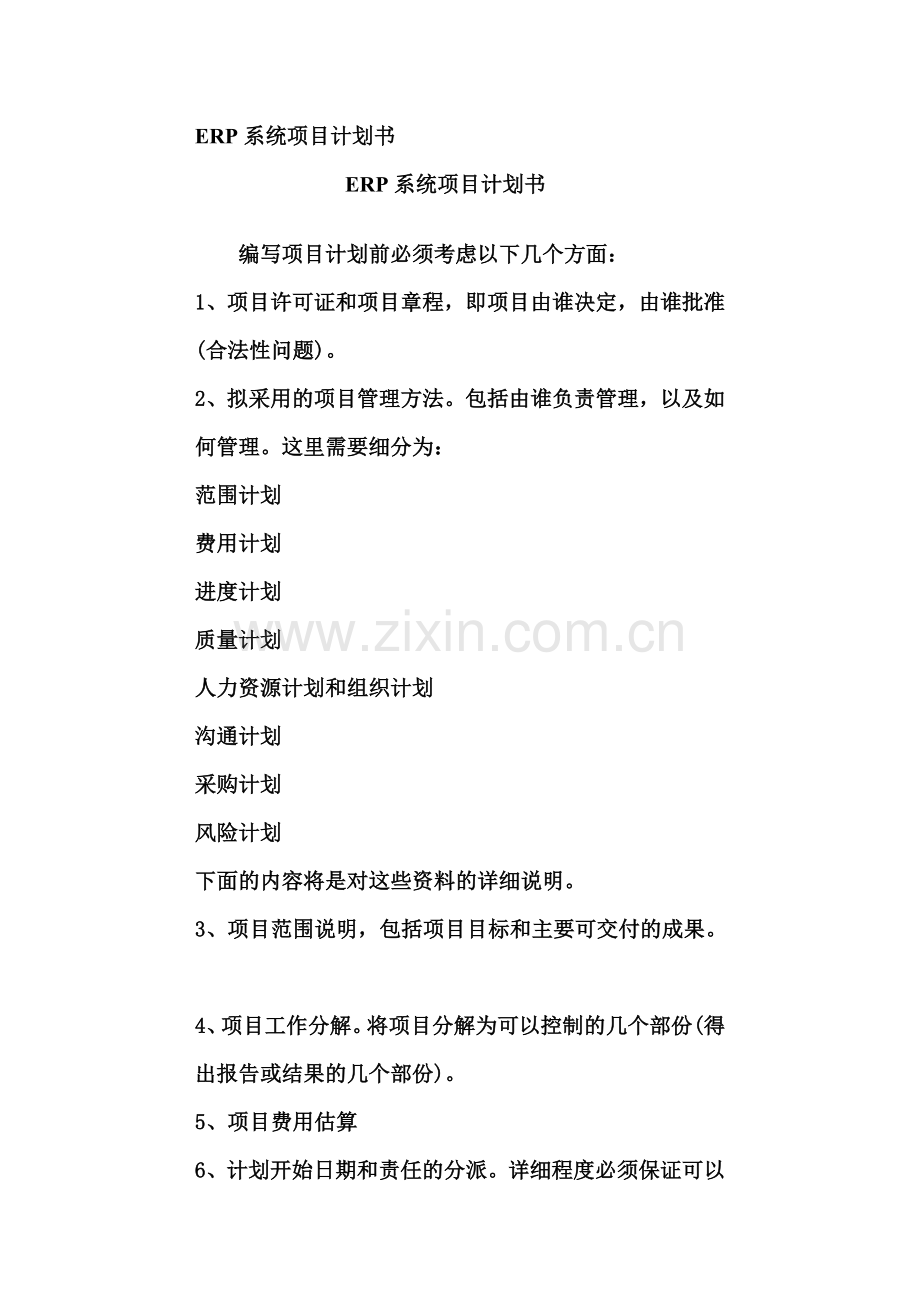 ERP系统项目计划书

ERP系统项目计划书

编写项目计划前必须考虑以下几个方面：

1、项目许可证和项目章程，即项目由谁决定，由谁批准(合法性问题)。

2、拟采用的项目管理方法。包括由谁负责管理，以及如何管理。这里需要细分为：

范围计划

费用计划

进度计划

质量计划

人力资源计划和组织计划

沟通计划

采购计划

风险计划

下面的内容将是对这些资料的详细说明。

3、项目范围说明，包括项目目标和主要可交付的成果。

4、项目工作分解。将项目分解为可以控制的几个部份(得出报告或结果的几个部份)。

5、项目费用估算

6、计划开始日期和责任的分派。详细程度必须保证可以

www.zixin.com.cn